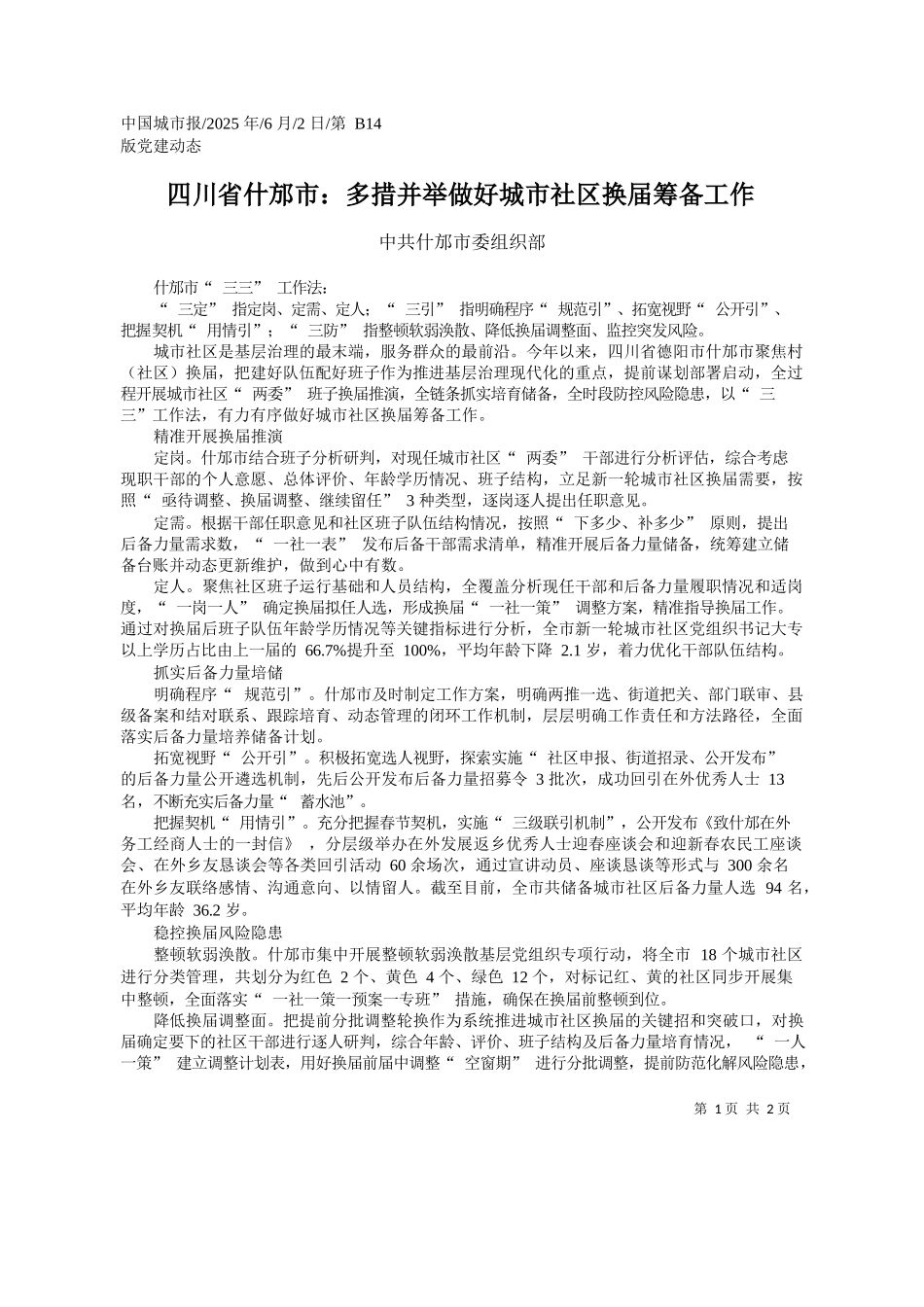 中国城市报/2025 年/6 月/2 日/第 B14
版党建动态

四川省什邡市：多措并举做好城市社区换届筹备工作

中共什邡市委组织部

什邡市“三三”工作法：

“三定”指定岗、定需、定人；“三引”指明确程序“规范引”、拓宽视野“公开引”、把握契机“用情引”；“三防”指整顿软弱涣散、降低换届调整面、监控突发风险。

城市社区是基层治理的最末端，服务群众的最前沿。今年以来，四川省德阳市什邡市聚焦村（社区）换届，把建好队伍配好班子作为推进基层治理现代化的重点，提前谋划部署启动，全过程开展城市社区“两委”班子换届推演，全链条抓实培育储备，全时段防控风险隐患，以“三三”工作法，有力有序做好城市社区换届筹备工作。

精准开展换届推演

定岗。什邡市结合班子分析研判，对现任城市社区“两委”干部进行分析评估，综合考虑现职干部的个人意愿、总体评价、年龄学历情况、班子结构，立足新一轮城市社区换届需要，按照“亟待调整、换届调整、继续留任”3 种类型，逐岗逐人提出任职意见。

定需。根据干部任职意见和社区班子队伍结构情况，按照“下多少、补多少”原则，提出后备力量需求数，“一社一表”发布后备干部需求清单，精准开展后备力量储备，统筹建立储备台账并动态更新维护，做到心中有数。

定人。聚焦社区班子运行基础和人员结构，全覆盖分析现任干部和后备力量履职情况和适岗度，“一岗一人”确定换届拟任人选，形成换届“一社一策”调整方案，精准指导换届工作。通过对换届后班子队伍年龄学历情况等关键指标进行分析，全市新一轮城市社区党组织书记大专以上学历占比由上一届的 66.7%提升至 100%，平均年龄下降 2.1 岁，着力优化干部队伍结构。

抓实后备力量培储

明确程序“规范引”。什邡市及时制定工作方案，明确两推一选、街道把关、部门联审、县级备案和结对联系、跟踪培育、动态管理的闭环工作机制，层层明确工作责任和方法路径，全面落实后备力量培养储备计划。

拓宽视野“公开引”。积极拓宽选人视野，探索实施“社区申报、街道招录、公开发布”的后备力量公开遴选机制，先后公开发布后备力量招募令 3 批次，成功回引在外优秀人士 13 名，不断充实后备力量“蓄水池”。

把握契机“用情引”。充分把握春节契机，实施“三级联引机制”，公开发布《致什邡在外务工经商人士的一封信》，分层级举办在外发展返乡优秀人士迎春座谈会和迎新春农民工座谈会、在外乡友恳谈会等各类回引活动 60 余场次，通过宣讲动员、座谈恳谈等形式与 300 余名在外乡友联络感情、沟通意向、以情留人。截至目前，全市共储备城市社区后备力量人选 94 名，平均年龄 36.2 岁。

稳控换届风险隐患

整顿软弱涣散。什邡市集中开展整顿软弱涣散基层党组织专项行动，将全市 18 个城市社区进行分类管理，共划分为红色 2 个、黄色 4 个、绿色 12 个，对标记红、黄的社区同步开展集中整顿，全面落实“一社一策一预案一专班”措施，确保在换届前整顿到位。

降低换届调整面。把提前分批调整轮换作为系统推进城市社区换届的关键招和突破口，对换届确定要下的社区干部进行逐人研判，综合年龄、评价、班子结构及后备力量培育情况，“一人一策”建立调整计划表，用好换届前届中调整“空窗期”进行分批调整，提前防范化解风险隐患，

第 1 页 共 2 页